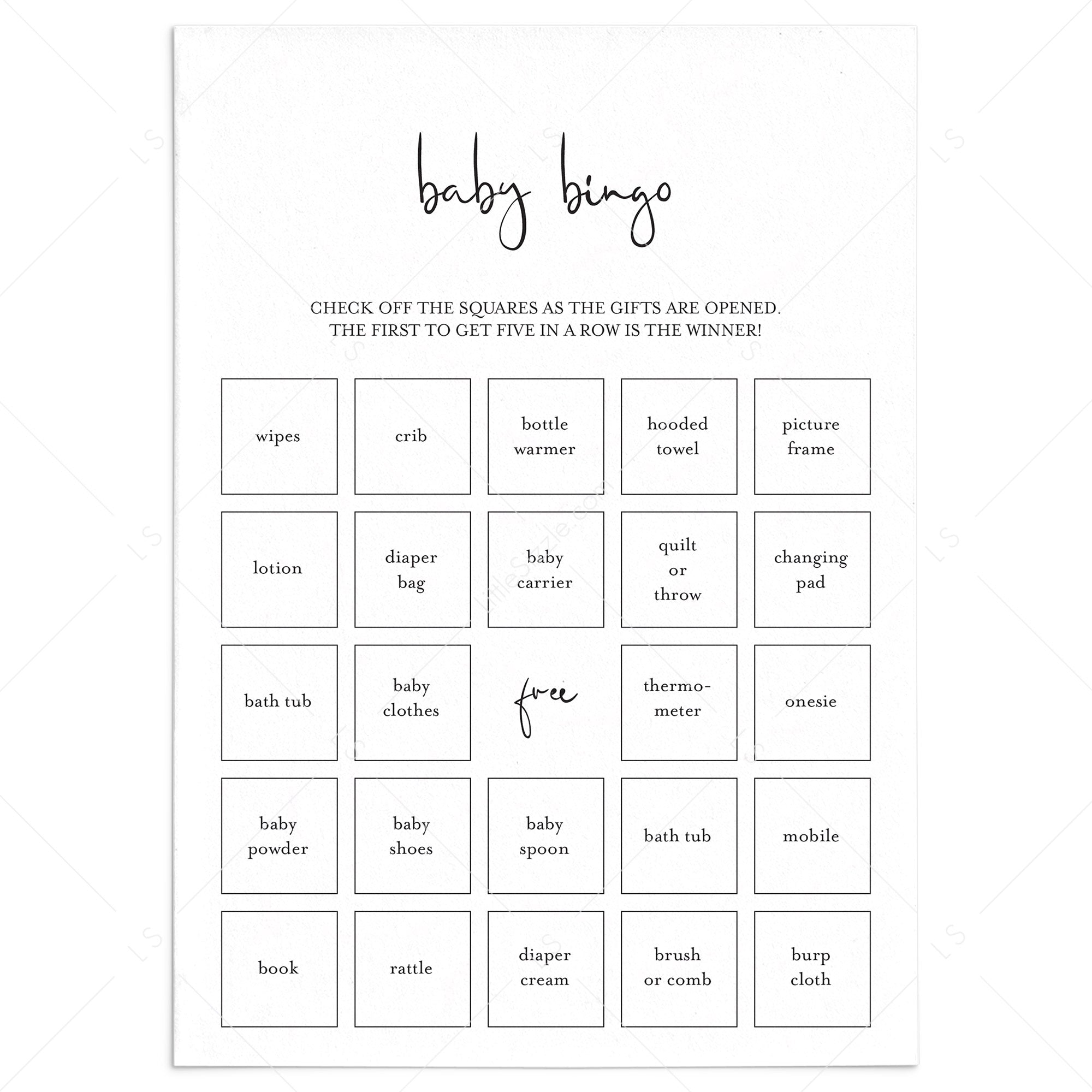 baby bingo

CHECK OFF THE SQUARES AS THE GIFTS ARE OPENED. THE FIRST TO GET FIVE IN A ROW IS THE WINNER!

| wipes | crib | bottle warmer | hooded towel | picture frame |
|---|---|---|---|---|
| lotion | diaper bag | baby carrier | quilt or throw | changing pad |
| bath tub | baby clothes | free | thermo-meter | onesie |
| baby powder | baby shoes | baby spoon | bath tub | mobile |
| book | rattle | diaper cream | brush or comb | burp cloth |

LS

LittleSizzle.com